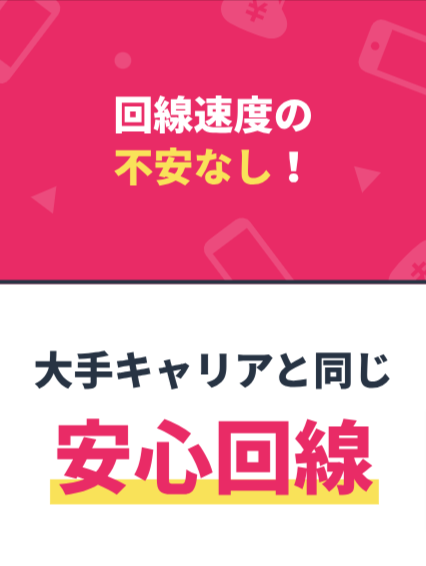 回線速度の
不安なし！

大手キャリアと同じ
安心回線